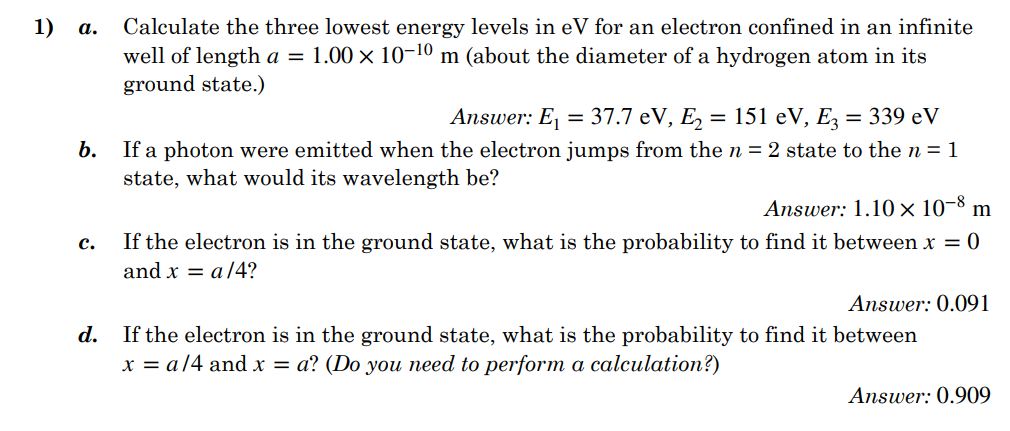 1) a. Calculate the three lowest energy levels in eV for an electron confined in an infinite well of length $a = 1.00 \times 10^{-10}$ m (about the diameter of a hydrogen atom in its ground state.)

Answer: $E_1 = 37.7$ eV, $E_2 = 151$ eV, $E_3 = 339$ eV

b. If a photon were emitted when the electron jumps from the $n = 2$ state to the $n = 1$ state, what would its wavelength be?

Answer: $1.10 \times 10^{-8}$ m

c. If the electron is in the ground state, what is the probability to find it between $x = 0$ and $x = a/4$?

Answer: 0.091

d. If the electron is in the ground state, what is the probability to find it between $x = a/4$ and $x = a$? (Do you need to perform a calculation?)

Answer: 0.909